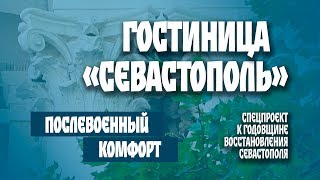 ГОСТИНИЦА «СЕВАСТОПОЛЬ»

ПОСЛЕВОЕННЫЙ КОМФОРТ

СПЕЦПРОЕКТ К ГОДОВЩИНЕ ВОССТАНОВЛЕНИЯ СЕВАСТОПОЛЯ